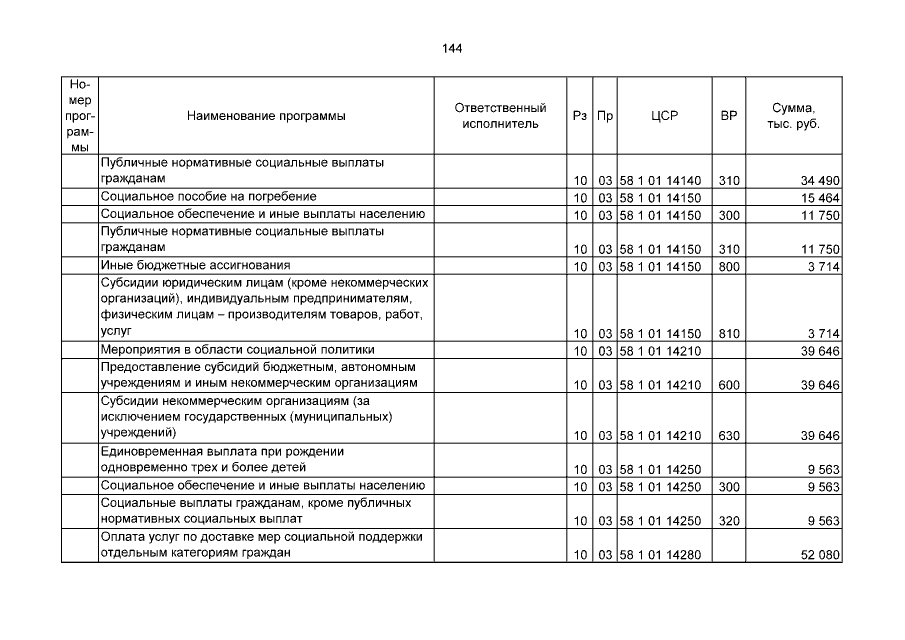 144

| Номер программы | Наименование программы | Ответственный исполнитель | Рз | Пр | ЦСР | ВР | Сумма, тыс. руб. |
|---|---|---|---|---|---|---|---|
| | Публичные нормативные социальные выплаты гражданам | | 10 | 03 | 58 1 01 14140 | 310 | 34 490 |
| | Социальное пособие на погребение | | 10 | 03 | 58 1 01 14150 | | 15 464 |
| | Социальное обеспечение и иные выплаты населению | | 10 | 03 | 58 1 01 14150 | 300 | 11 750 |
| | Публичные нормативные социальные выплаты гражданам | | 10 | 03 | 58 1 01 14150 | 310 | 11 750 |
| | Иные бюджетные ассигнования | | 10 | 03 | 58 1 01 14150 | 800 | 3 714 |
| | Субсидии юридическим лицам (кроме некоммерческих организаций), индивидуальным предпринимателям, физическим лицам – производителям товаров, работ, услуг | | 10 | 03 | 58 1 01 14150 | 810 | 3 714 |
| | Мероприятия в области социальной политики | | 10 | 03 | 58 1 01 14210 | | 39 646 |
| | Предоставление субсидий бюджетным, автономным учреждениям и иным некоммерческим организациям | | 10 | 03 | 58 1 01 14210 | 600 | 39 646 |
| | Субсидии некоммерческим организациям (за исключением государственных (муниципальных) учреждений) | | 10 | 03 | 58 1 01 14210 | 630 | 39 646 |
| | Единовременная выплата при рождении одновременно трех и более детей | | 10 | 03 | 58 1 01 14250 | | 9 563 |
| | Социальное обеспечение и иные выплаты населению | | 10 | 03 | 58 1 01 14250 | 300 | 9 563 |
| | Социальные выплаты гражданам, кроме публичных нормативных социальных выплат | | 10 | 03 | 58 1 01 14250 | 320 | 9 563 |
| | Оплата услуг по доставке мер социальной поддержки отдельным категориям граждан | | 10 | 03 | 58 1 01 14280 | | 52 080 |